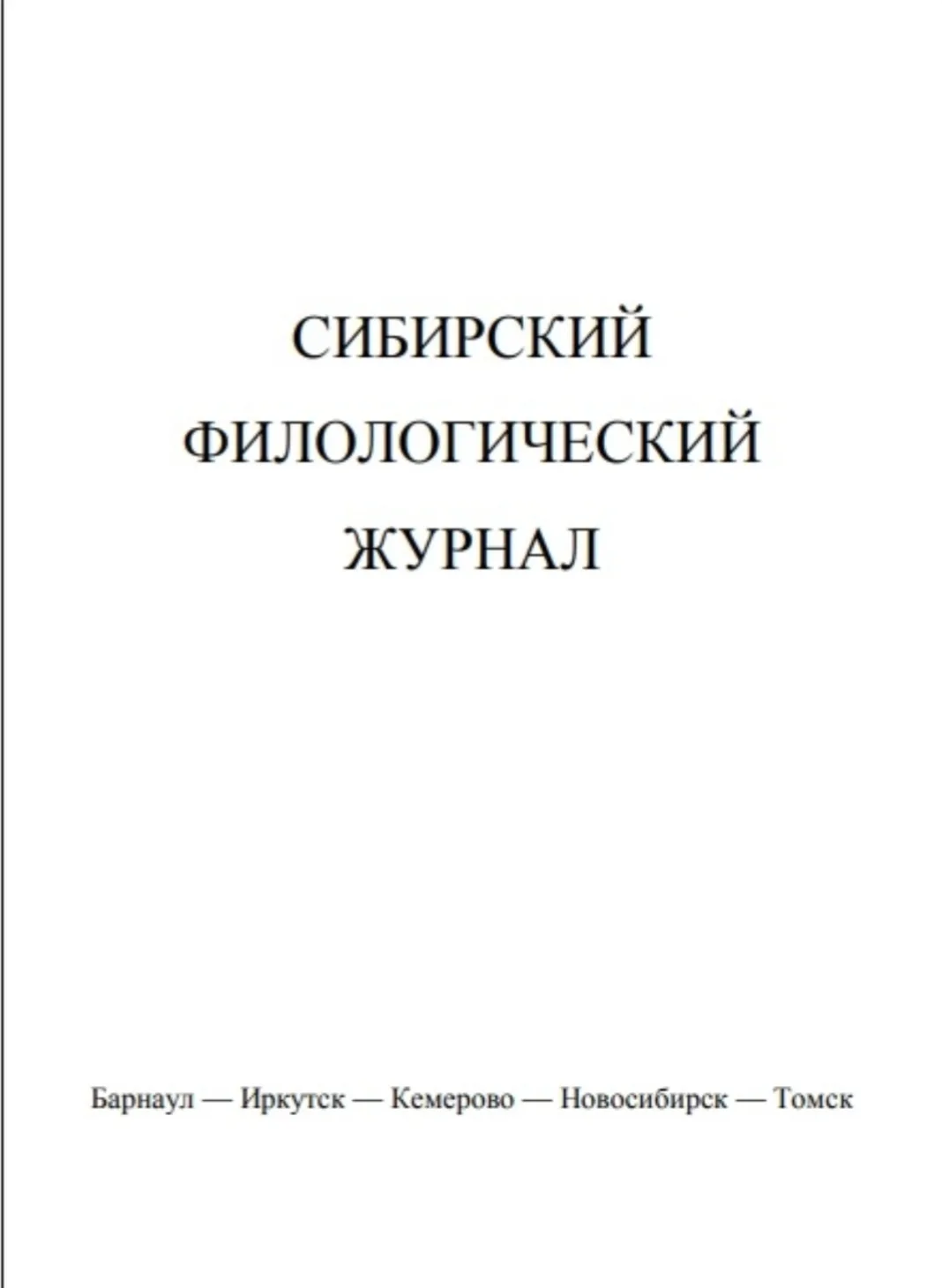 СИБИРСКИЙ
ФИЛОЛОГИЧЕСКИЙ
ЖУРНАЛ

Барнаул — Иркутск — Кемерово — Новосибирск — Томск